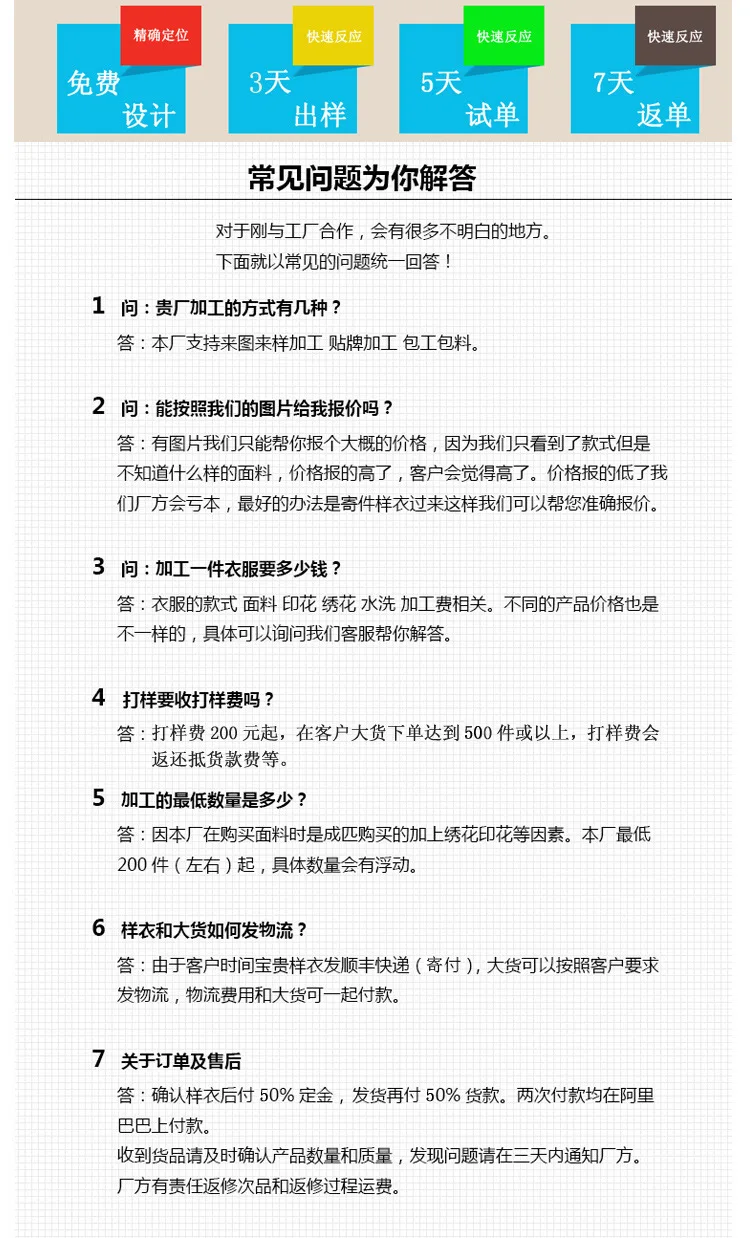 精确定位
免费
设计

快速反应
3天
出样

快速反应
5天
试单

快速反应
7天
返单

常见问题为你解答

对于刚与工厂合作，会有很多不明白的地方。
下面就以常见的问题统一回答！

1 问：贵厂加工的方式有几种？
答：本厂支持来图来样加工 贴牌加工 包工包料。

2 问：能按照我们的图片给我报价吗？
答：有图片我们只能帮你报个大概的价格，因为我们只看到了款式但是不知道什么样的面料，价格报的高了，客户会觉得高了。价格报的低了我们厂方会亏本，最好的办法是寄件样衣过来这样我们可以帮您准确报价。

3 问：加工一件衣服要多少钱？
答：衣服的款式 面料 印花 绣花 水洗 加工费相关。不同的产品价格也是不一样的，具体可以询问我们客服帮你解答。

4 打样要收打样费吗？
答：打样费200元起，在客户大货下单达到500件或以上，打样费会返还抵货款费等。

5 加工的最低数量是多少？
答：因本厂在购买面料时是成匹购买的加上绣花印花等因素。本厂最低200件（左右）起，具体数量会有浮动。

6 样衣和大货如何发物流？
答：由于客户时间宝贵样衣发顺丰快递（寄付），大货可以按照客户要求发物流，物流费用和大货可一起付款。

7 关于订单及售后
答：确认样衣后付50%定金，发货再付50%货款。两次付款均在阿里巴巴上付款。
收到货品请及时确认产品数量和质量，发现问题请在三天内通知厂方。
厂方有责任返修次品和返修过程运费。